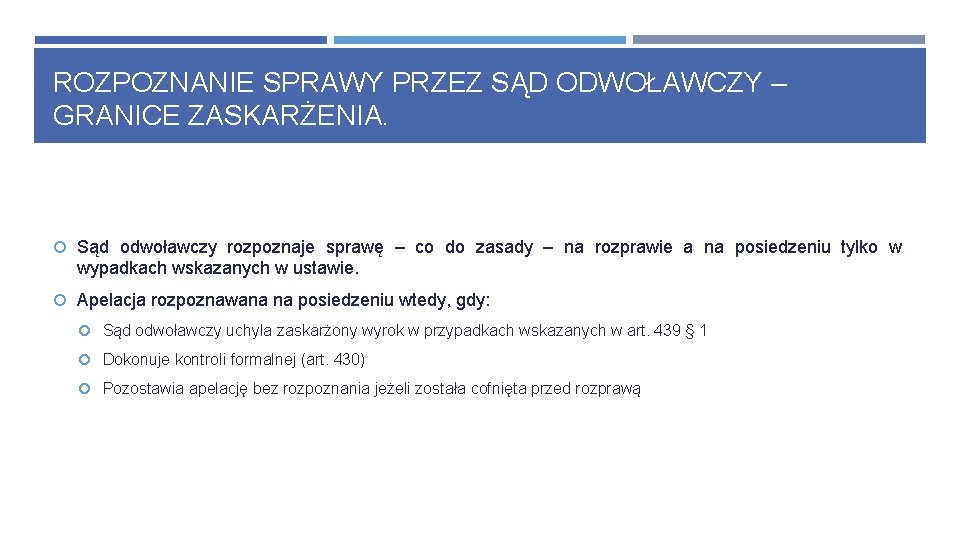 ROZPOZNANIE SPRAWY PRZEZ SĄD ODWOŁAWCZY – GRANICE ZASKARŻENIA.

Sąd odwoławczy rozpoznaje sprawę – co do zasady – na rozprawie a na posiedzeniu tylko w wypadkach wskazanych w ustawie.

Apelacja rozpoznawana na posiedzeniu wtedy, gdy:

Sąd odwoławczy uchyla zaskarżony wyrok w przypadkach wskazanych w art. 439 § 1

Dokonuje kontroli formalnej (art. 430)

Pozostawia apelację bez rozpoznania jeżeli została cofnięta przed rozprawą